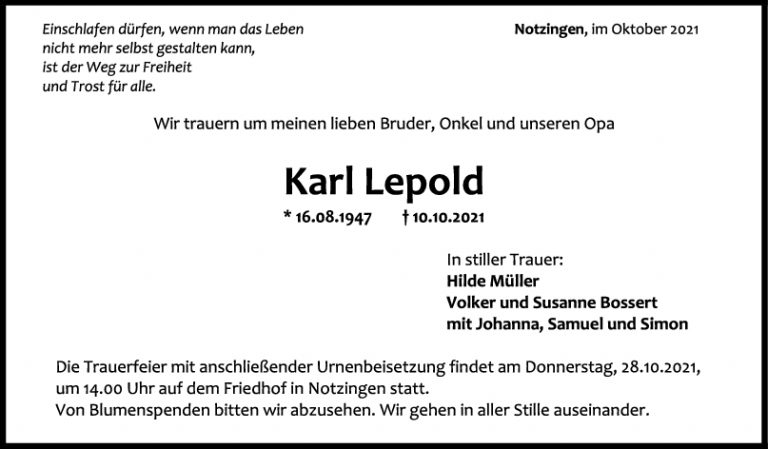 Einschlafen dürfen, wenn man das Leben
nicht mehr selbst gestalten kann,
ist der Weg zur Freiheit
und Trost für alle.

Notzingen, im Oktober 2021

Wir trauern um meinen lieben Bruder, Onkel und unseren Opa

Karl Lepold

* 16.08.1947 † 10.10.2021

In stiller Trauer:
Hilde Müller
Volker und Susanne Bossert
mit Johanna, Samuel und Simon

Die Trauerfeier mit anschließender Urnenbeisetzung findet am Donnerstag, 28.10.2021, um 14.00 Uhr auf dem Friedhof in Notzingen statt.
Von Blumenspenden bitten wir abzusehen. Wir gehen in aller Stille auseinander.